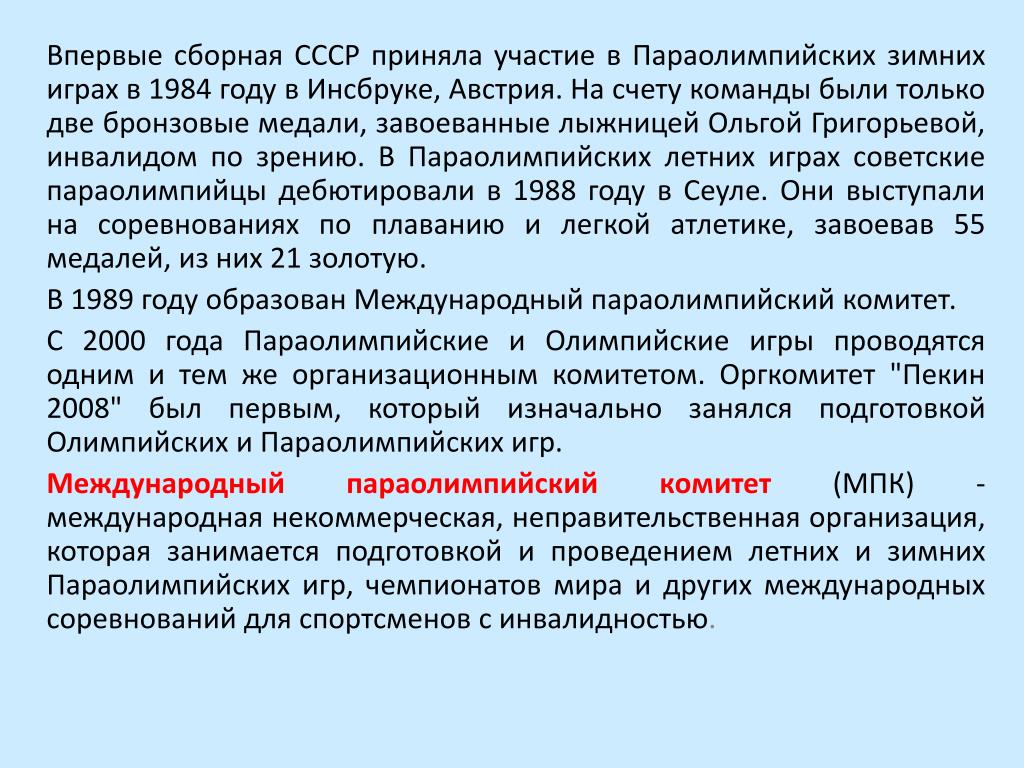 Впервые сборная СССР приняла участие в Параолимпийских зимних играх в 1984 году в Инсбруке, Австрия. На счету команды были только две бронзовые медали, завоеванные лыжницей Ольгой Григорьевой, инвалидом по зрению. В Параолимпийских летних играх советские параолимпийцы дебютировали в 1988 году в Сеуле. Они выступали на соревнованиях по плаванию и легкой атлетике, завоевав 55 медалей, из них 21 золотую.

В 1989 году образован Международный параолимпийский комитет.

С 2000 года Параолимпийские и Олимпийские игры проводятся одним и тем же организационным комитетом. Оргкомитет "Пекин 2008" был первым, который изначально занялся подготовкой Олимпийских и Параолимпийских игр.

Международный параолимпийский комитет (МПК) - международная некоммерческая, неправительственная организация, которая занимается подготовкой и проведением летних и зимних Параолимпийских игр, чемпионатов мира и других международных соревнований для спортсменов с инвалидностью.